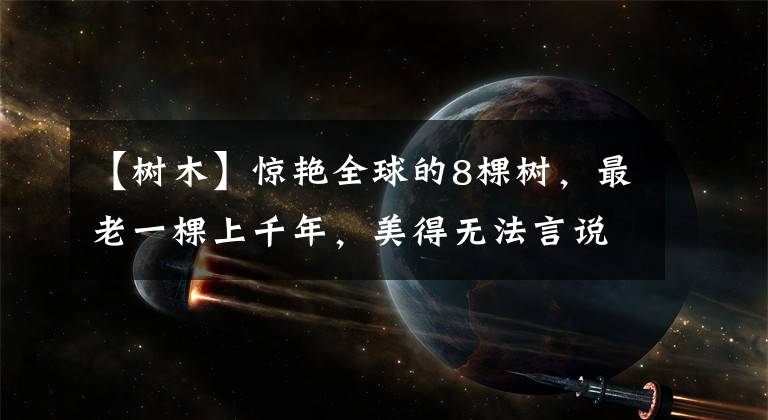 【树木】惊艳全球的8棵树，最老一棵上千年，美得无法言说